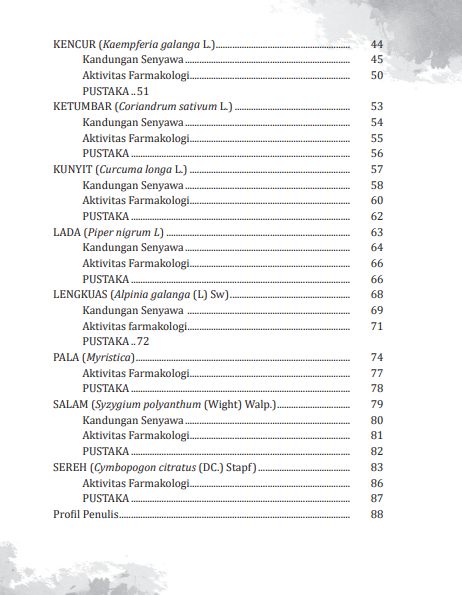 KENCUR (Kaempferia galanga L.) .......... 44
Kandungan Senyawa .......... 45
Aktivitas Farmakologi .......... 50
PUSTAKA .. 51
KETUMBAR (Coriandrum sativum L.) .......... 53
Kandungan Senyawa .......... 54
Aktivitas Farmakologi .......... 55
PUSTAKA .......... 56
KUNYIT (Curcuma longa L.) .......... 57
Kandungan Senyawa .......... 58
Aktivitas Farmakologi .......... 60
PUSTAKA .......... 62
LADA (Piper nigrum L) .......... 63
Kandungan Senyawa .......... 64
Aktivitas Farmakologi .......... 66
PUSTAKA .......... 66
LENGKUAS (Alpinia galanga (L) Sw) .......... 68
Kandungan Senyawa .......... 69
Aktivitas farmakologi .......... 71
PUSTAKA .. 72
PALA (Myristica) .......... 74
Aktivitas Farmakologi .......... 77
PUSTAKA .......... 78
SALAM (Syzygium polyanthum (Wight) Walp.) .......... 79
Kandungan Senyawa .......... 80
Aktivitas Farmakologi .......... 81
PUSTAKA .......... 82
SEREH (Cymbopogon citratus (DC.) Stapf) .......... 83
Aktivitas Farmakologi .......... 86
PUSTAKA .......... 87
Profil Penulis .......... 88